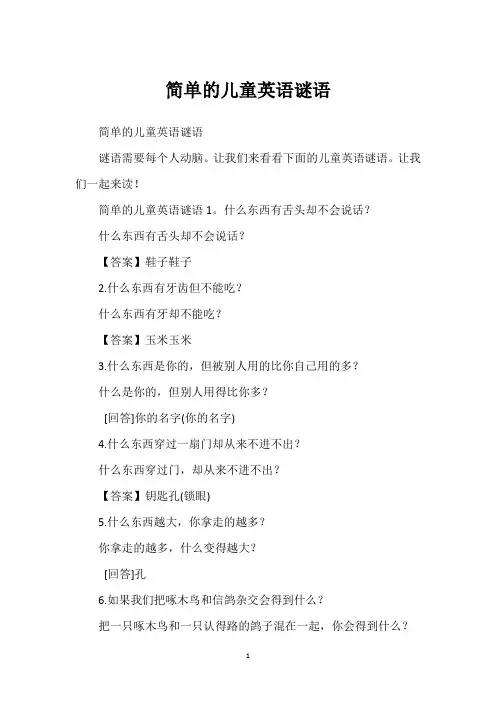 简单的儿童英语谜语

简单的儿童英语谜语

谜语需要每个人动脑。让我们来看看下面的儿童英语谜语。让我们一起来读！

简单的儿童英语谜语 1。什么东西有舌头却不会说话？

什么东西有舌头却不会说话？

【答案】鞋子鞋子

2.什么东西有牙齿但不能吃？

什么东西有牙却不能吃？

【答案】玉米玉米

3.什么东西是你的，但被别人用的比你自己用的多？

什么是你的，但别人用得比你多？

[回答]你的名字(你的名字)

4.什么东西穿过一扇门却从来不进不出？

什么东西穿过门，却从来不进不出？

【答案】钥匙孔(锁眼)

5.什么东西越大，你拿走的越多？

你拿走的越多，什么变得越大？

[回答]孔

6.如果我们把啄木鸟和信鸽杂交会得到什么？

把一只啄木鸟和一只认得路的鸽子混在一起，你会得到什么？

1